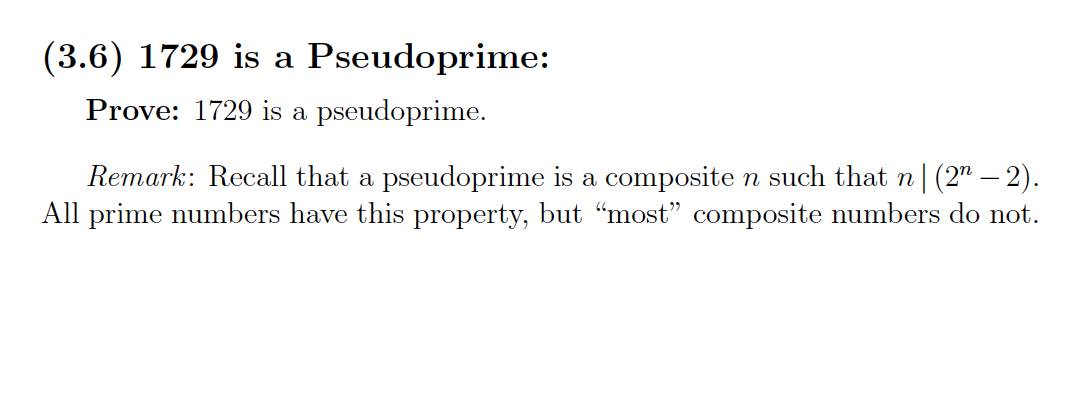 (3.6) 1729 is a Pseudoprime:

Prove: 1729 is a pseudoprime.

Remark: Recall that a pseudoprime is a composite $n$ such that $n \mid (2^n - 2)$. All prime numbers have this property, but “most” composite numbers do not.